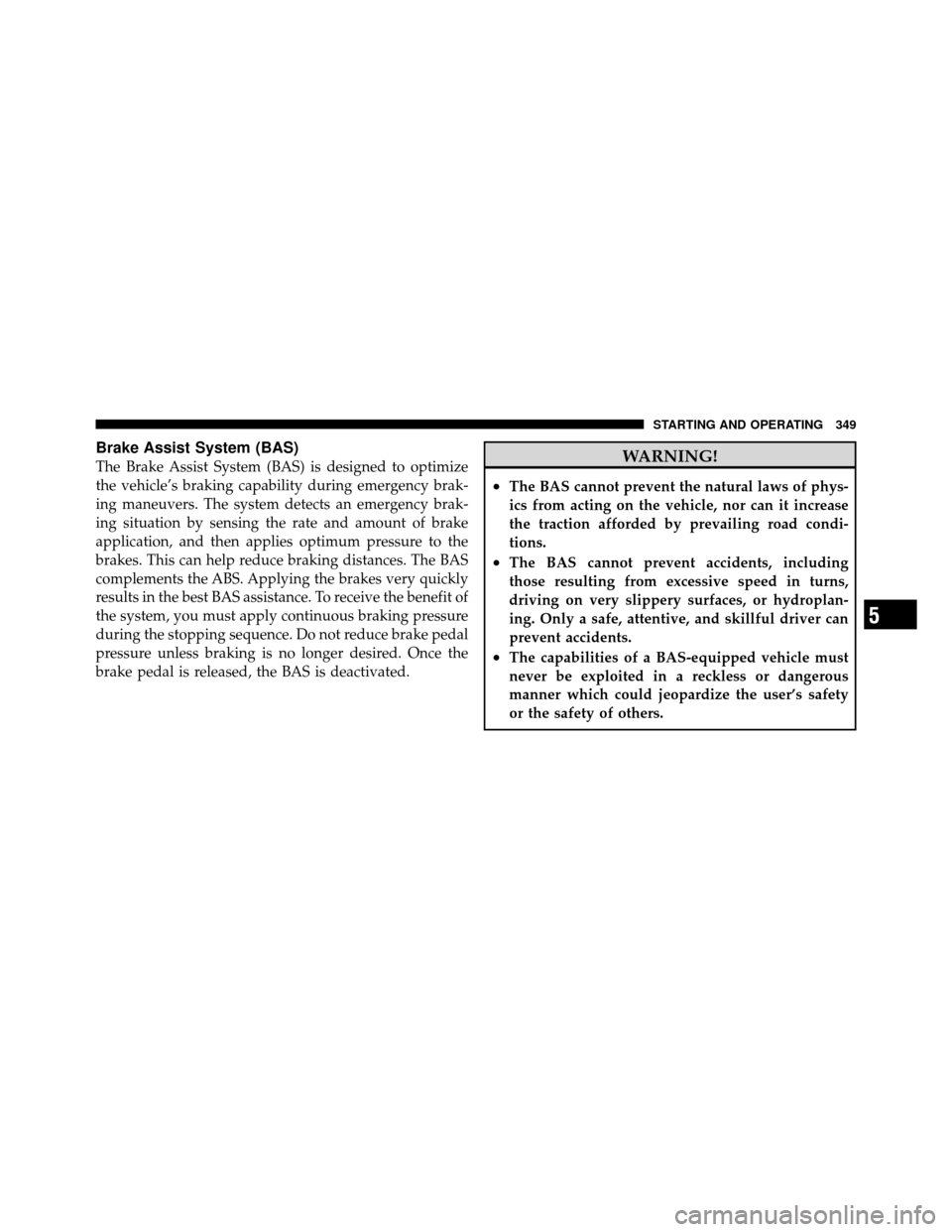 STARTING AND OPERATING 349

Brake Assist System (BAS)

The Brake Assist System (BAS) is designed to optimize the vehicle's braking capability during emergency braking maneuvers. The system detects an emergency braking situation by sensing the rate and amount of brake application, and then applies optimum pressure to the brakes. This can help reduce braking distances. The BAS complements the ABS. Applying the brakes very quickly results in the best BAS assistance. To receive the benefit of the system, you must apply continuous braking pressure during the stopping sequence. Do not reduce brake pedal pressure unless braking is no longer desired. Once the brake pedal is released, the BAS is deactivated.

WARNING!

• The BAS cannot prevent the natural laws of physics from acting on the vehicle, nor can it increase the traction afforded by prevailing road conditions.
• The BAS cannot prevent accidents, including those resulting from excessive speed in turns, driving on very slippery surfaces, or hydroplaning. Only a safe, attentive, and skillful driver can prevent accidents.
• The capabilities of a BAS-equipped vehicle must never be exploited in a reckless or dangerous manner which could jeopardize the user's safety or the safety of others.

5

carmanualsonline.info